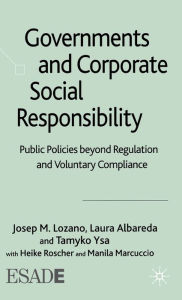 Governments and Corporate Social Responsibility

Public Policies beyond Regulation and Voluntary Compliance

Josep M. Lozano, Laura Albareda and Tamyko Ysa
with Heike Roscher and Manila Marcuccio

ESADE